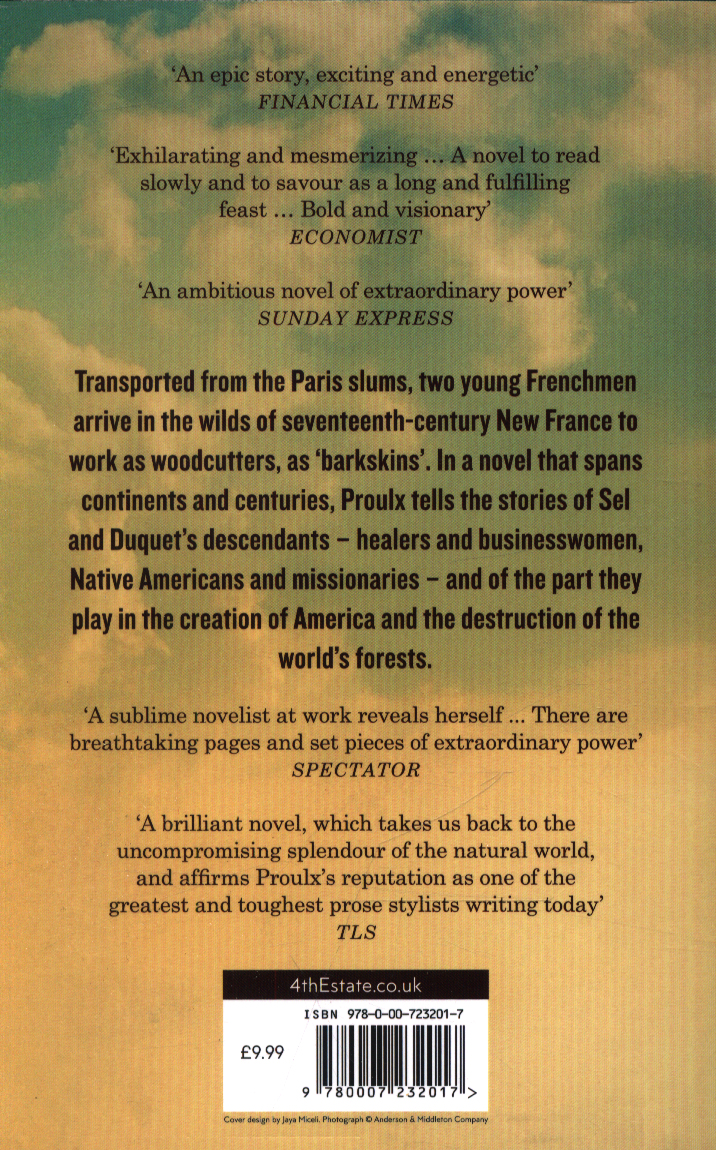 'An epic story, exciting and energetic'
FINANCIAL TIMES

'Exhilarating and mesmerizing ... A novel to read slowly and to savour as a long and fulfilling feast ... Bold and visionary'
ECONOMIST

'An ambitious novel of extraordinary power'
SUNDAY EXPRESS

Transported from the Paris slums, two young Frenchmen arrive in the wilds of seventeenth-century New France to work as woodcutters, as 'barkskins'. In a novel that spans continents and centuries, Proulx tells the stories of Sel and Duquet's descendants – healers and businesswomen, Native Americans and missionaries – and of the part they play in the creation of America and the destruction of the world's forests.

'A sublime novelist at work reveals herself ... There are breathtaking pages and set pieces of extraordinary power'
SPECTATOR

'A brilliant novel, which takes us back to the uncompromising splendour of the natural world, and affirms Proulx's reputation as one of the greatest and toughest prose stylists writing today'
TLS

4thEstate.co.uk

ISBN 978-0-00-723201-7

£9.99

9 780007 232017 >

Cover design by Jaya Miceli. Photograph © Anderson & Middleton Company